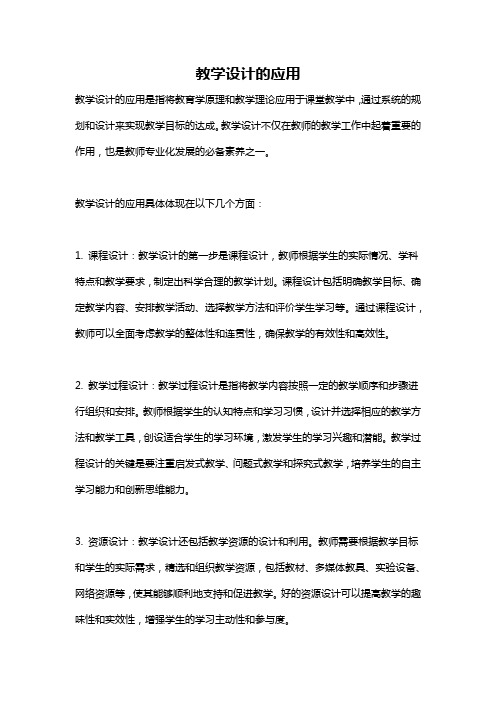 教学设计的应用

教学设计的应用是指将教育学原理和教学理论应用于课堂教学中，通过系统的规划和设计来实现教学目标的达成。教学设计不仅在教师的教学工作中起着重要的作用，也是教师专业化发展的必备素养之一。

教学设计的应用具体体现在以下几个方面：

1. 课程设计：教学设计的第一步是课程设计，教师根据学生的实际情况、学科特点和教学要求，制定出科学合理的教学计划。课程设计包括明确教学目标、确定教学内容、安排教学活动、选择教学方法和评价学生学习等。通过课程设计，教师可以全面考虑教学的整体性和连贯性，确保教学的有效性和高效性。

2. 教学过程设计：教学过程设计是指将教学内容按照一定的教学顺序和步骤进行组织和安排。教师根据学生的认知特点和学习习惯，设计并选择相应的教学方法和教学工具，创设适合学生的学习环境，激发学生的学习兴趣和潜能。教学过程设计的关键是要注重启发式教学、问题式教学和探究式教学，培养学生的自主学习能力和创新思维能力。

3. 资源设计：教学设计还包括教学资源的设计和利用。教师需要根据教学目标和学生的实际需求，精选和组织教学资源，包括教材、多媒体教具、实验设备、网络资源等，使其能够顺利地支持和促进教学。好的资源设计可以提高教学的趣味性和实效性，增强学生的学习主动性和参与度。